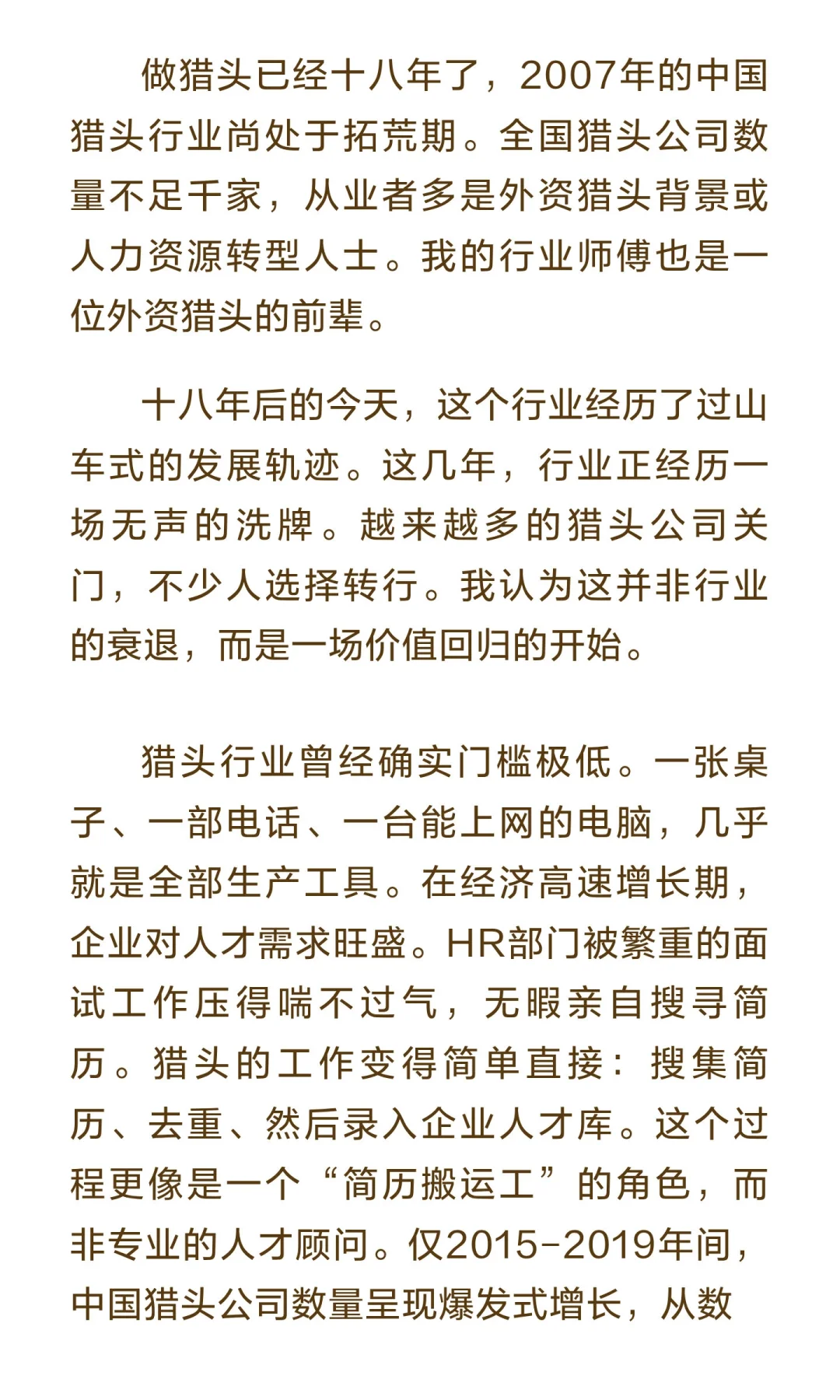 做猎头已经十八年了，2007年的中国猎头行业尚处于拓荒期。全国猎头公司数量不足千家，从业者多是外资猎头背景或人力资源转型人士。我的行业师傅也是一位外资猎头的前辈。

十八年后的今天，这个行业经历了过山车式的发展轨迹。这几年，行业正经历一场无声的洗牌。越来越多的猎头公司关门，不少人选择转行。我认为这并非行业的衰退，而是一场价值回归的开始。

猎头行业曾经确实门槛极低。一张桌子、一部电话、一台能上网的电脑，几乎就是全部生产工具。在经济高速增长期，企业对人才需求旺盛。HR部门被繁重的面试工作压得喘不过气，无暇亲自搜寻简历。猎头的工作变得简单直接：搜集简历、去重、然后录入企业人才库。这个过程更像是一个“简历搬运工”的角色，而非专业的人才顾问。仅2015-2019年间，中国猎头公司数量呈现爆发式增长，从数